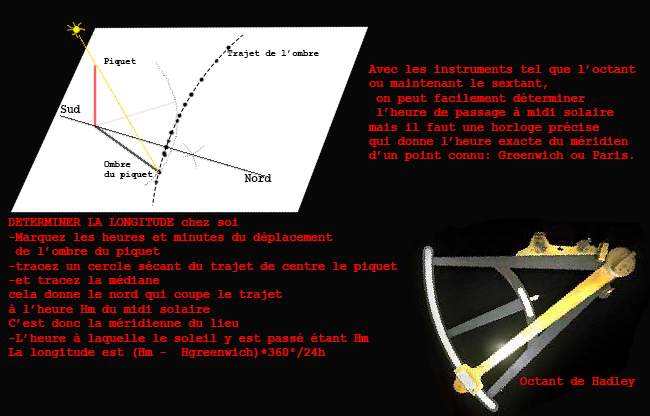 Piquet

Trajet de l'ombre

Sud

Ombre du piquet

Nord

Avec les instruments tel que l'octant ou maintenant le sextant,
on peut facilement déterminer
l'heure de passage à midi solaire
mais il faut une horloge précise
qui donne l'heure exacte du méridien
d'un point connu: Greenwich ou Paris.

DETERMINER LA LONGITUDE chez soi
-Marquez les heures et minutes du déplacement de l'ombre du piquet
-tracez un cercle sécant du trajet de centre le piquet
-et tracez la médiane
cela donne le nord qui coupe le trajet
à l'heure Hm du midi solaire
C'est donc la méridienne du lieu
-L'heure à laquelle le soleil y est passé étant Hm
La longitude est (Hm - Hgreenwich)*360°/24h

Octant de Hadley